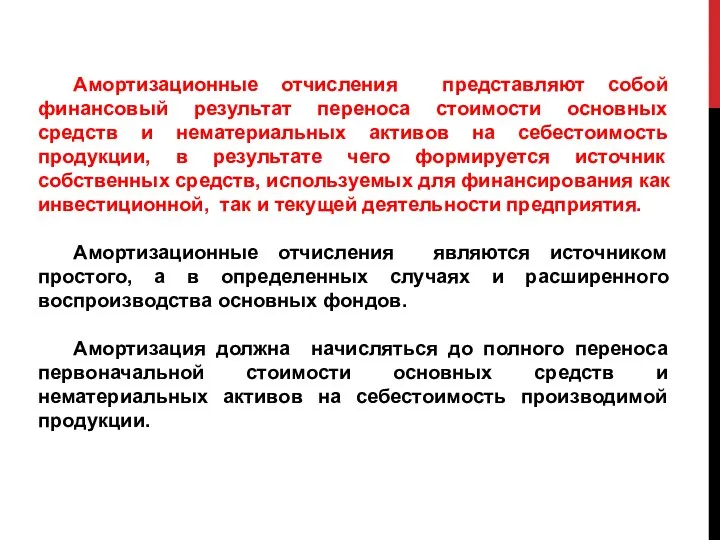 Амортизационные отчисления представляют собой финансовый результат переноса стоимости основных средств и нематериальных активов на себестоимость продукции, в результате чего формируется источник собственных средств, используемых для финансирования как инвестиционной, так и текущей деятельности предприятия.

Амортизационные отчисления являются источником простого, а в определенных случаях и расширенного воспроизводства основных фондов.

Амортизация должна начисляться до полного переноса первоначальной стоимости основных средств и нематериальных активов на себестоимость производимой продукции.